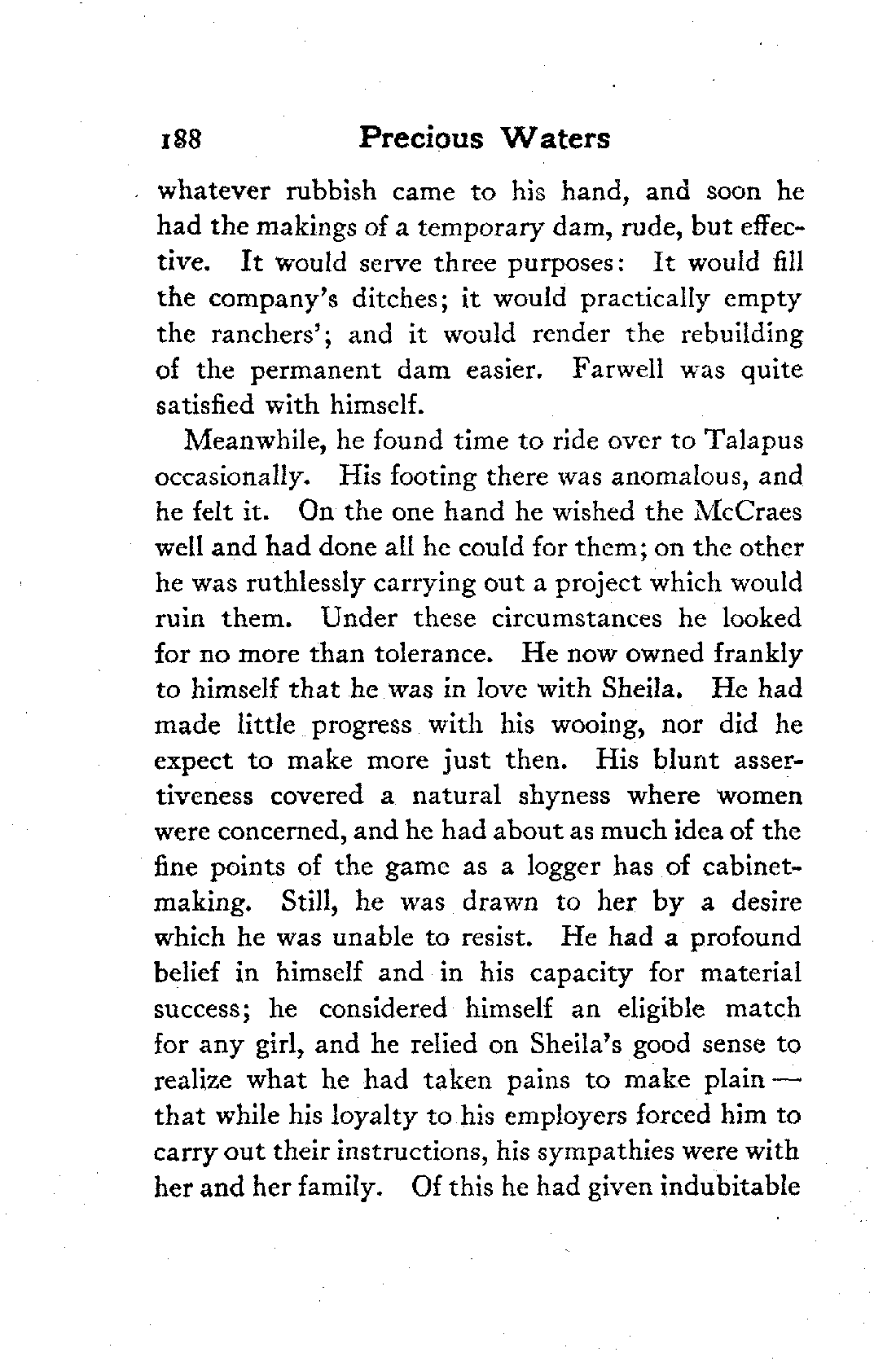 188 Precious Waters

whatever rubbish came to his hand, and soon he had the makings of a temporary dam, rude, but effective. It would serve three purposes: It would fill the company's ditches; it would practically empty the ranchers'; and it would render the rebuilding of the permanent dam easier. Farwell was quite satisfied with himself.

Meanwhile, he found time to ride over to Talapus occasionally. His footing there was anomalous, and he felt it. On the one hand he wished the McCraes well and had done all he could for them; on the other he was ruthlessly carrying out a project which would ruin them. Under these circumstances he looked for no more than tolerance. He now owned frankly to himself that he was in love with Sheila. He had made little progress with his wooing, nor did he expect to make more just then. His blunt assertiveness covered a natural shyness where women were concerned, and he had about as much idea of the fine points of the game as a logger has of cabinetmaking. Still, he was drawn to her by a desire which he was unable to resist. He had a profound belief in himself and in his capacity for material success; he considered himself an eligible match for any girl, and he relied on Sheila's good sense to realize what he had taken pains to make plain — that while his loyalty to his employers forced him to carry out their instructions, his sympathies were with her and her family. Of this he had given indubitable